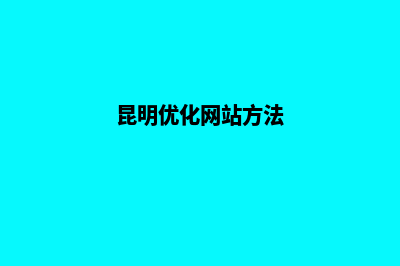 昆明优化网站方法